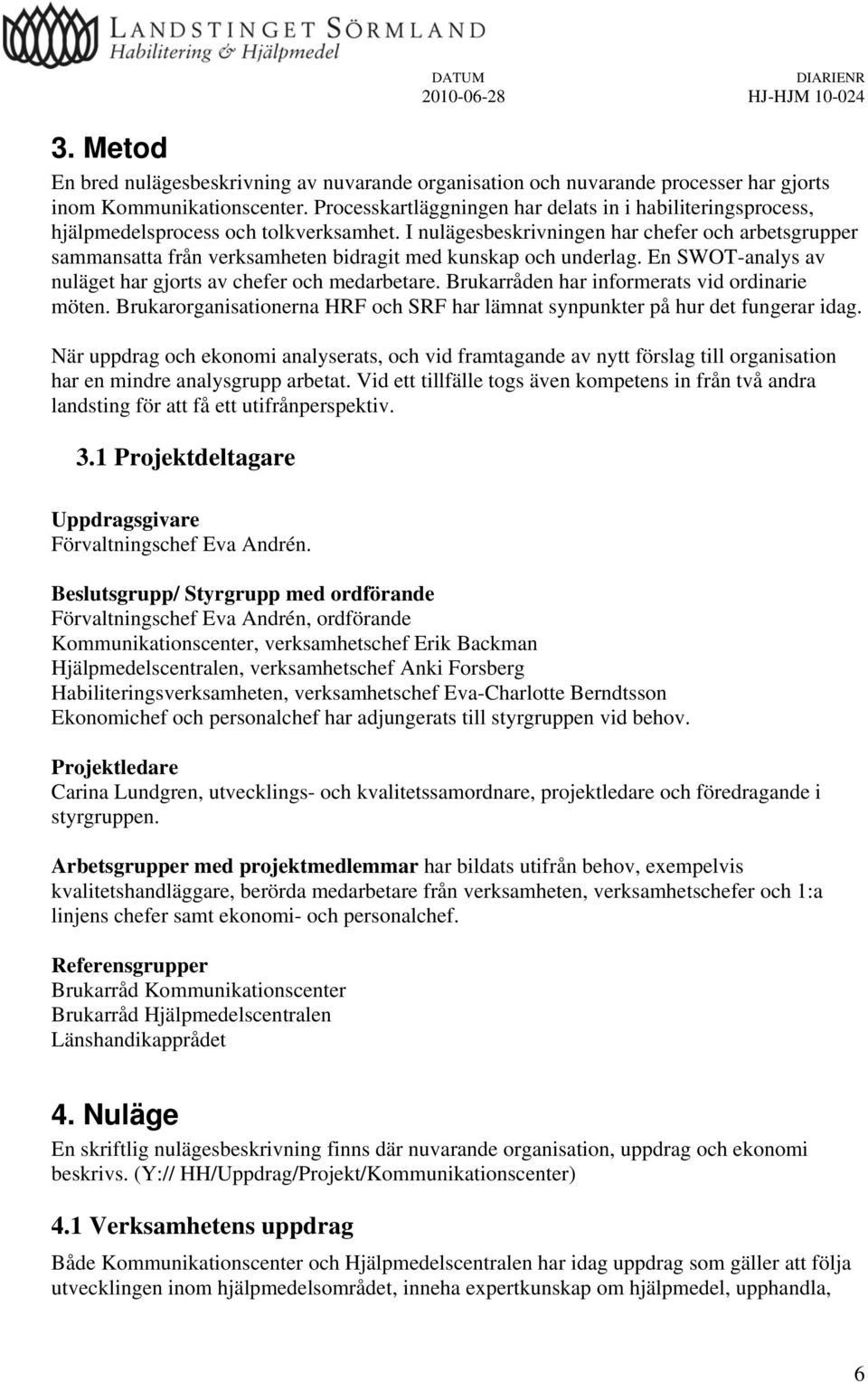 LANDSTINGET SÖRMLAND
Habilitering & Hjälpmedel

DATUM
2010-06-28

DIARIENR
HJ-HJM 10-024

3. Metod
En bred nulägesbeskrivning av nuvarande organisation och nuvarande processer har gjorts inom Kommunikationscenter. Processkartläggningen har delats in i habiliteringsprocess, hjälpmedelsprocess och tolkverksamhet. I nulägesbeskrivningen har chefer och arbetsgrupper sammansatta från verksamheten bidragit med kunskap och underlag. En SWOT-analys av nuläget har gjorts av chefer och medarbetare. Brukarråden har informerats vid ordinarie möten. Brukarorganisationerna HRF och SRF har lämnat synpunkter på hur det fungerar idag.

När uppdrag och ekonomi analyserats, och vid framtagande av nytt förslag till organisation har en mindre analysgrupp arbetat. Vid ett tillfälle togs även kompetens in från två andra landsting för att få ett utifrånperspektiv.

3.1 Projektdeltagare

Uppdragsgivare
Förvaltningschef Eva Andrén.

Beslutsgrupp/ Styrgrupp med ordförande
Förvaltningschef Eva Andrén, ordförande
Kommunikationscenter, verksamhetschef Erik Backman
Hjälpmedelscentralen, verksamhetschef Anki Forsberg
Habiliteringsverksamheten, verksamhetschef Eva-Charlotte Berndtsson
Ekonomichef och personalchef har adjungerats till styrgruppen vid behov.

Projektledare
Carina Lundgren, utvecklings- och kvalitetssamordnare, projektledare och föredragande i styrgruppen.

Arbetsgrupper med projektmedlemmar har bildats utifrån behov, exempelvis kvalitetshandläggare, berörda medarbetare från verksamheten, verksamhetschefer och 1:a linjens chefer samt ekonomi- och personalchef.

Referensgrupper
Brukarråd Kommunikationscenter
Brukarråd Hjälpmedelscentralen
Länshandikapprådet

4. Nuläge
En skriftlig nulägesbeskrivning finns där nuvarande organisation, uppdrag och ekonomi beskrivs. (Y:// HH/Uppdrag/Projekt/Kommunikationscenter)

4.1 Verksamhetens uppdrag
Både Kommunikationscenter och Hjälpmedelscentralen har idag uppdrag som gäller att följa utvecklingen inom hjälpmedelsområdet, inneha expertkunskap om hjälpmedel, upphandla,

6